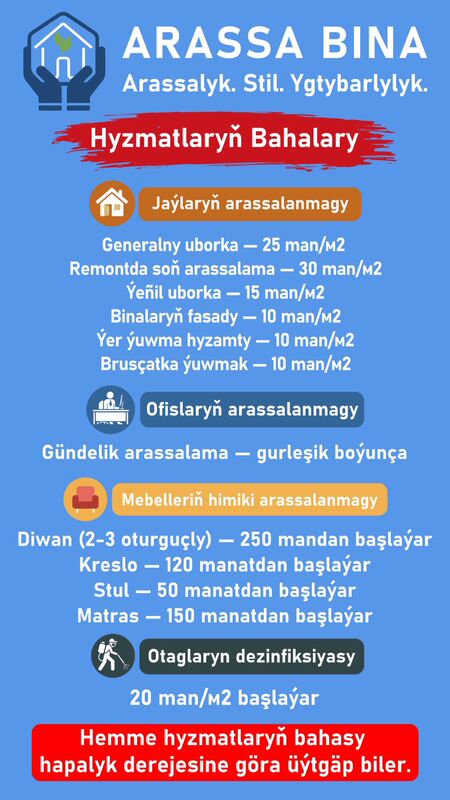 ARASSA BINA
Arassalyk. Stil. Ygtybarlylyk.

Hyzmatlaryň Bahalary

Jaýlaryň arassalanmagy

Generalny uborka — 25 man/м2
Remontda soň arassalama — 30 man/м2
Ýeňil uborka — 15 man/м2
Binalaryň fasady — 10 man/м2
Ýer ýuwma hyzamty — 10 man/м2
Brusçatka ýuwmak — 10 man/м2

Ofislaryň arassalanmagy

Gündelik arassalama — gurleşik boýunça

Mebelleriň himiki arassalanmagy

Diwan (2-3 oturguçly) — 250 mandan başlaýar
Kreslo — 120 manatdan başlaýar
Stul — 50 manatdan başlaýar
Matras — 150 manatdan başlaýar

Otaglaryn dezinfiksiyasy

20 man/м2 başlaýar

Hemme hyzmatlaryň bahasy hapalyk derejesine göra üýtgäp biler.